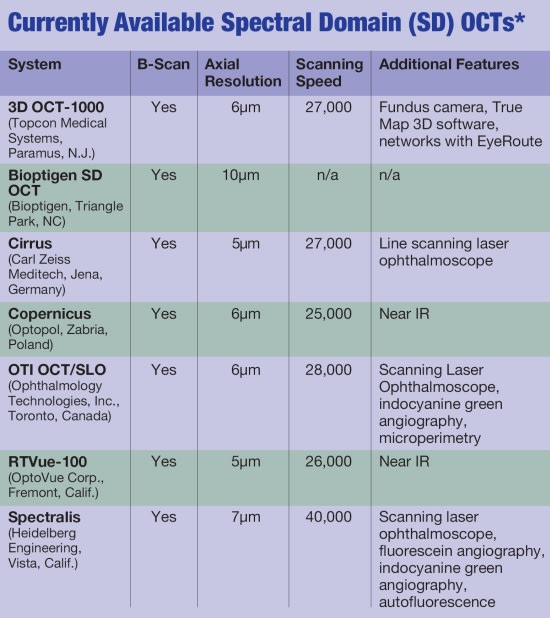 Currently Available Spectral Domain (SD) OCTs*

| System | B-Scan | Axial Resolution | Scanning Speed | Additional Features |
|---|---|---|---|---|
| 3D OCT-1000 (Topcon Medical Systems, Paramus, N.J.) | Yes | 6µm | 27,000 | Fundus camera, True Map 3D software, networks with EyeRoute |
| Bioptigen SD OCT (Bioptigen, Triangle Park, NC) | Yes | 10µm | n/a | n/a |
| Cirrus (Carl Zeiss Meditech, Jena, Germany) | Yes | 5µm | 27,000 | Line scanning laser ophthalmoscope |
| Copernicus (Optopol, Zabria, Poland) | Yes | 6µm | 25,000 | Near IR |
| OTI OCT/SLO (Ophthalmology Technologies, Inc., Toronto, Canada) | Yes | 6µm | 28,000 | Scanning Laser Ophthalmoscope, indocyanine green angiography, microperimetry |
| RTVue-100 (OptoVue Corp., Fremont, Calif.) | Yes | 5µm | 26,000 | Near IR |
| Spectralis (Heidelberg Engineering, Vista, Calif.) | Yes | 7µm | 40,000 | Scanning laser ophthalmoscope, fluorescein angiography, indocyanine green angiography, autofluorescence |